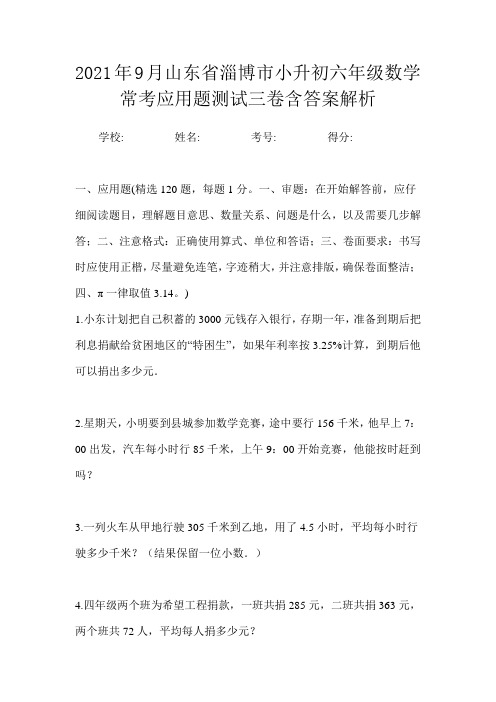 2021年9月山东省淄博市小升初六年级数学常考应用题测试三卷含答案解析

学校: 姓名: 考号: 得分:

一、应用题(精选120题，每题1分。一、审题：在开始解答前，应仔细阅读题目，理解题目意思、数量关系、问题是什么，以及需要几步解答；二、注意格式：正确使用算式、单位和答语；三、卷面要求：书写时应使用正楷，尽量避免连笔，字迹稍大，并注意排版，确保卷面整洁；四、π一律取值3.14。)

1.小东计划把自己积蓄的3000元钱存入银行，存期一年，准备到期后把利息捐献给贫困地区的“特困生”，如果年利率按3.25%计算，到期后他可以捐出多少元.

2.星期天，小明要到县城参加数学竞赛，途中要行156千米，他早上7：00出发，汽车每小时行85千米，上午9：00开始竞赛，他能按时赶到吗？

3.一列火车从甲地行驶305千米到乙地，用了4.5小时，平均每小时行驶多少千米？（结果保留一位小数。）

4.四年级两个班为希望工程捐款，一班共捐285元，二班共捐363元，两个班共72人，平均每人捐多少元？